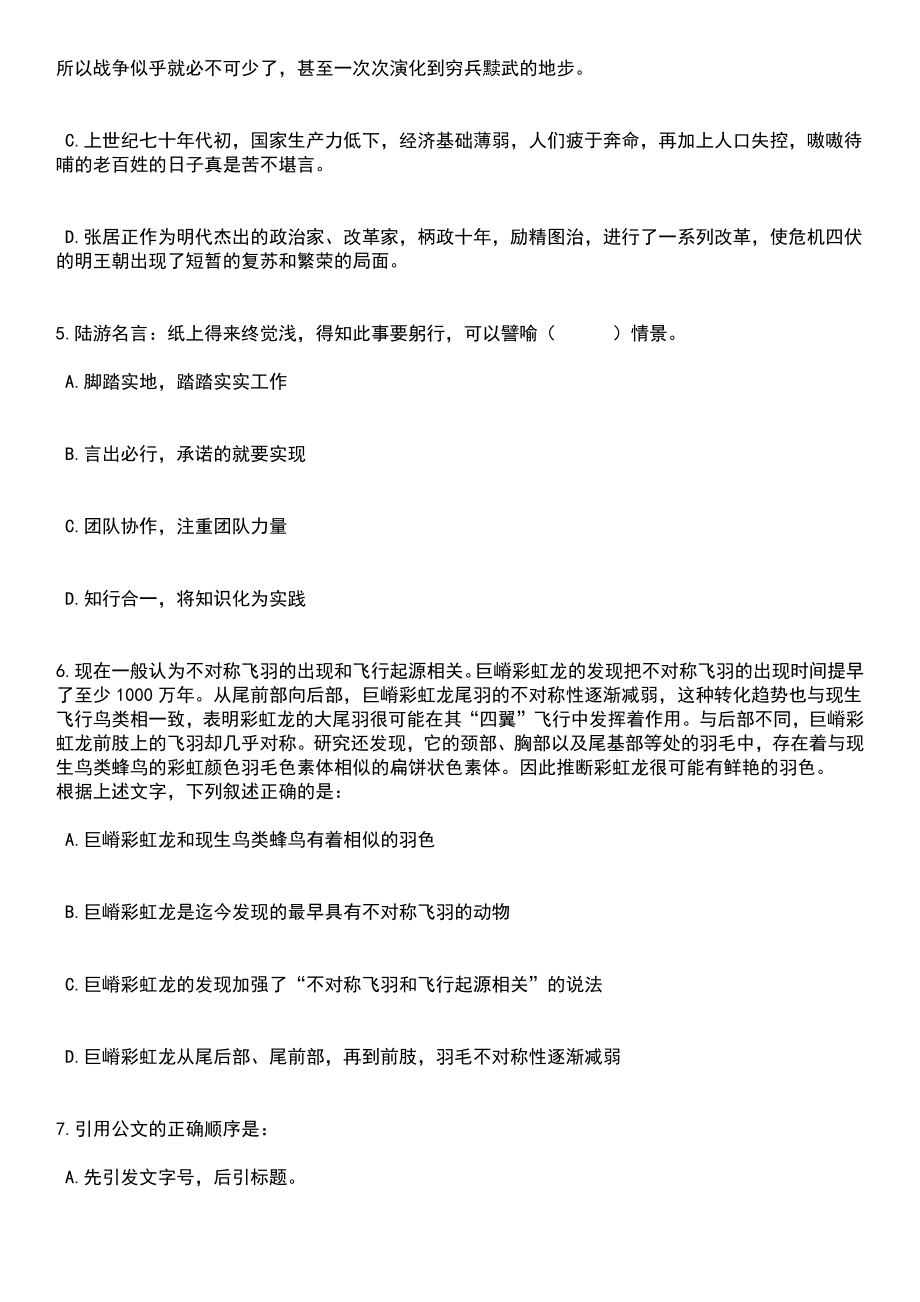 所以战争似乎就必不可少了，甚至一次次演化到穷兵黩武的地步。

C.上世纪七十年代初，国家生产力低下，经济基础薄弱，人们疲于奔命，再加上人口失控，嗷嗷待哺的老百姓的日子真是苦不堪言。

D.张居正作为明代杰出的政治家、改革家，柄政十年，励精图治，进行了一系列改革，使危机四伏的明王朝出现了短暂的复苏和繁荣的局面。

5.陆游名言：纸上得来终觉浅，得知此事要躬行，可以譬喻（　　）情景。

A.脚踏实地，踏踏实实工作

B.言出必行，承诺的就要实现

C.团队协作，注重团队力量

D.知行合一，将知识化为实践

6.现在一般认为不对称飞羽的出现和飞行起源相关。巨嵴彩虹龙的发现把不对称飞羽的出现时间提早了至少 1000 万年。从尾前部向后部，巨嵴彩虹龙尾羽的不对称性逐渐减弱，这种转化趋势也与现生飞行鸟类相一致，表明彩虹龙的大尾羽很可能在其“四翼”飞行中发挥着作用。与后部不同，巨嵴彩虹龙前肢上的飞羽却几乎对称。研究还发现，它的颈部、胸部以及尾基部等处的羽毛中，存在着与现生鸟类蜂鸟的彩虹颜色羽毛色素体相似的扁饼状色素体。因此推断彩虹龙很可能有鲜艳的羽色。
根据上述文字，下列叙述正确的是：

A.巨嵴彩虹龙和现生鸟类蜂鸟有着相似的羽色

B.巨嵴彩虹龙是迄今发现的最早具有不对称飞羽的动物

C.巨嵴彩虹龙的发现加强了“不对称飞羽和飞行起源相关”的说法

D.巨嵴彩虹龙从尾后部、尾前部，再到前肢，羽毛不对称性逐渐减弱

7.引用公文的正确顺序是：

A.先引发文字号，后引标题。